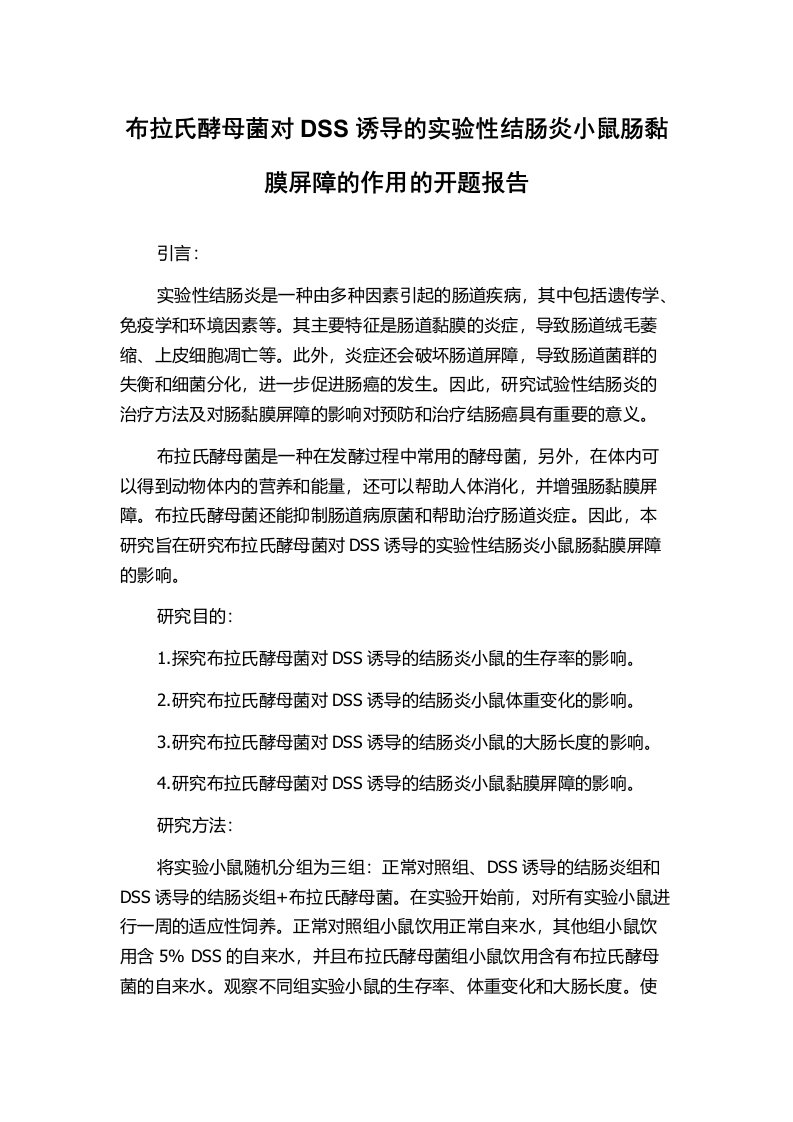 布拉氏酵母菌对 DSS 诱导的实验性结肠炎小鼠肠黏膜屏障的作用的开题报告

引言：

实验性结肠炎是一种由多种因素引起的肠道疾病，其中包括遗传学、免疫学和环境因素等。其主要特征是肠道黏膜的炎症，导致肠道绒毛萎缩、上皮细胞凋亡等。此外，炎症还会破坏肠道屏障，导致肠道菌群的失衡和细菌分化，进一步促进肠癌的发生。因此，研究试验性结肠炎的治疗方法及对肠黏膜屏障的影响对预防和治疗结肠癌具有重要的意义。

布拉氏酵母菌是一种在发酵过程中常用的酵母菌，另外，在体内可以得到动物体内的营养和能量，还可以帮助人体消化，并增强肠黏膜屏障。布拉氏酵母菌还能抑制肠道病原菌和帮助治疗肠道炎症。因此，本研究旨在研究布拉氏酵母菌对 DSS 诱导的实验性结肠炎小鼠肠黏膜屏障的影响。

研究目的：

1.探究布拉氏酵母菌对 DSS 诱导的结肠炎小鼠的生存率的影响。

2.研究布拉氏酵母菌对 DSS 诱导的结肠炎小鼠体重变化的影响。

3.研究布拉氏酵母菌对 DSS 诱导的结肠炎小鼠的大肠长度的影响。

4.研究布拉氏酵母菌对 DSS 诱导的结肠炎小鼠黏膜屏障的影响。

研究方法：

将实验小鼠随机分组为三组：正常对照组、DSS 诱导的结肠炎组和 DSS 诱导的结肠炎组+布拉氏酵母菌。在实验开始前，对所有实验小鼠进行一周的适应性饲养。正常对照组小鼠饮用正常自来水，其他组小鼠饮用含 5% DSS 的自来水，并且布拉氏酵母菌组小鼠饮用含有布拉氏酵母菌的自来水。观察不同组实验小鼠的生存率、体重变化和大肠长度。使